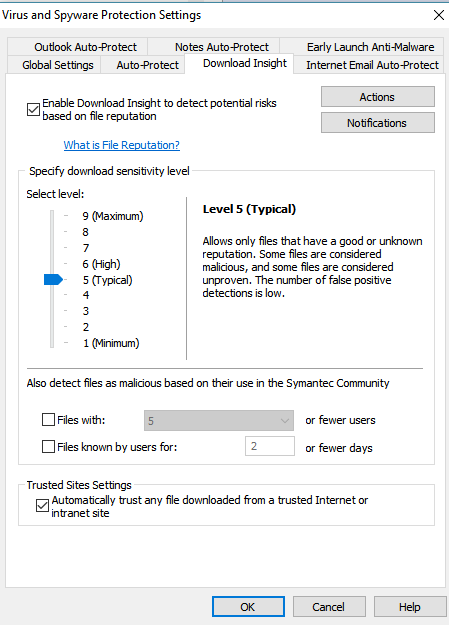 Virus and Spyware Protection Settings

Outlook Auto-Protect
Notes Auto-Protect
Early Launch Anti-Malware
Global Settings
Auto-Protect
Download Insight
Internet Email Auto-Protect

Enable Download Insight to detect potential risks based on file reputation

Actions
Notifications

What is File Reputation?

Specify download sensitivity level

Select level:

9 (Maximum)
8
7
6 (High)
5 (Typical)
4
3
2
1 (Minimum)

Level 5 (Typical)

Allows only files that have a good or unknown reputation. Some files are considered malicious, and some files are considered unproven. The number of false positive detections is low.

Also detect files as malicious based on their use in the Symantec Community

Files with: 5 or fewer users
Files known by users for: 2 or fewer days

Trusted Sites Settings
Automatically trust any file downloaded from a trusted Internet or intranet site

OK
Cancel
Help